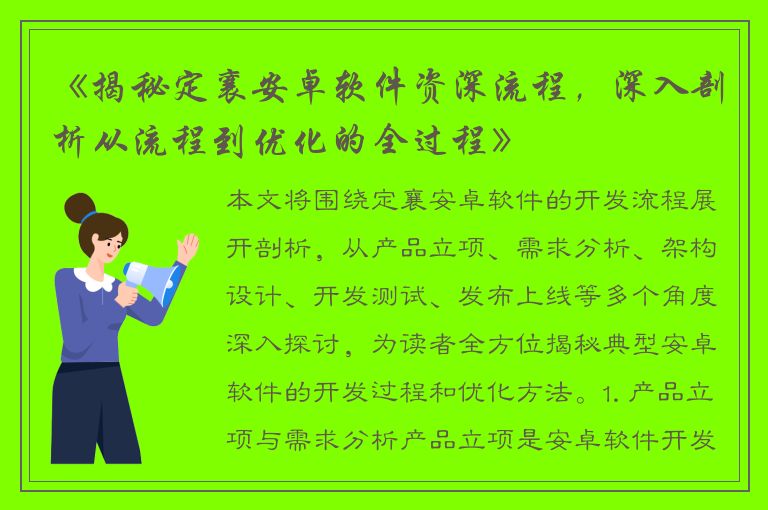 《揭秘定襄安卓软件资深流程，深入剖析从流程到优化的全过程》

本文将围绕定襄安卓软件的开发流程展开剖析，从产品立项、需求分析、架构设计、开发测试、发布上线等多个角度深入探讨，为读者全方位揭秘典型安卓软件的开发过程和优化方法。1. 产品立项与需求分析产品立项是安卓软件开发